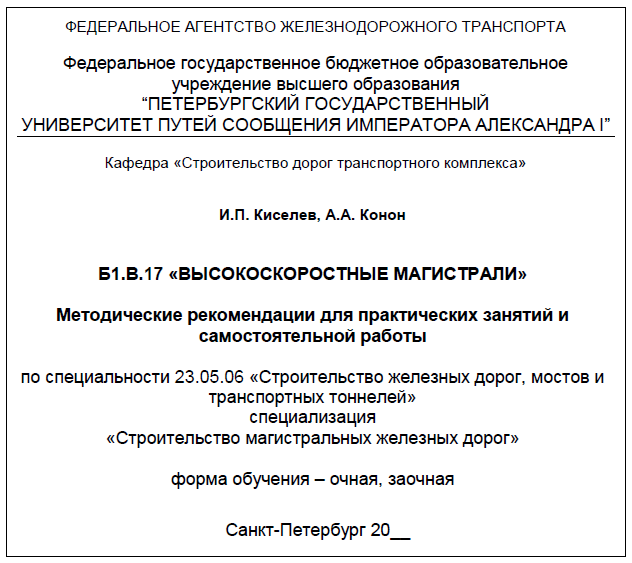 ФЕДЕРАЛЬНОЕ АГЕНТСТВО ЖЕЛЕЗНОДОРОЖНОГО ТРАНСПОРТА

Федеральное государственное бюджетное образовательное учреждение высшего образования “ПЕТЕРБУРГСКИЙ ГОСУДАРСТВЕННЫЙ УНИВЕРСИТЕТ ПУТЕЙ СООБЩЕНИЯ ИМПЕРАТОРА АЛЕКСАНДРА I”

Кафедра «Строительство дорог транспортного комплекса»

И.П. Киселев, А.А. Конон

Б1.В.17 «ВЫСОКОСКОРОСТНЫЕ МАГИСТРАЛИ»

Методические рекомендации для практических занятий и самостоятельной работы

по специальности 23.05.06 «Строительство железных дорог, мостов и транспортных тоннелей»
специализация
«Строительство магистральных железных дорог»

форма обучения – очная, заочная

Санкт-Петербург 20__